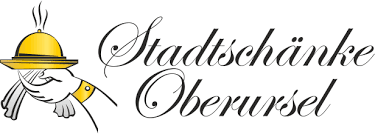 Stadtschänke
Oberursel